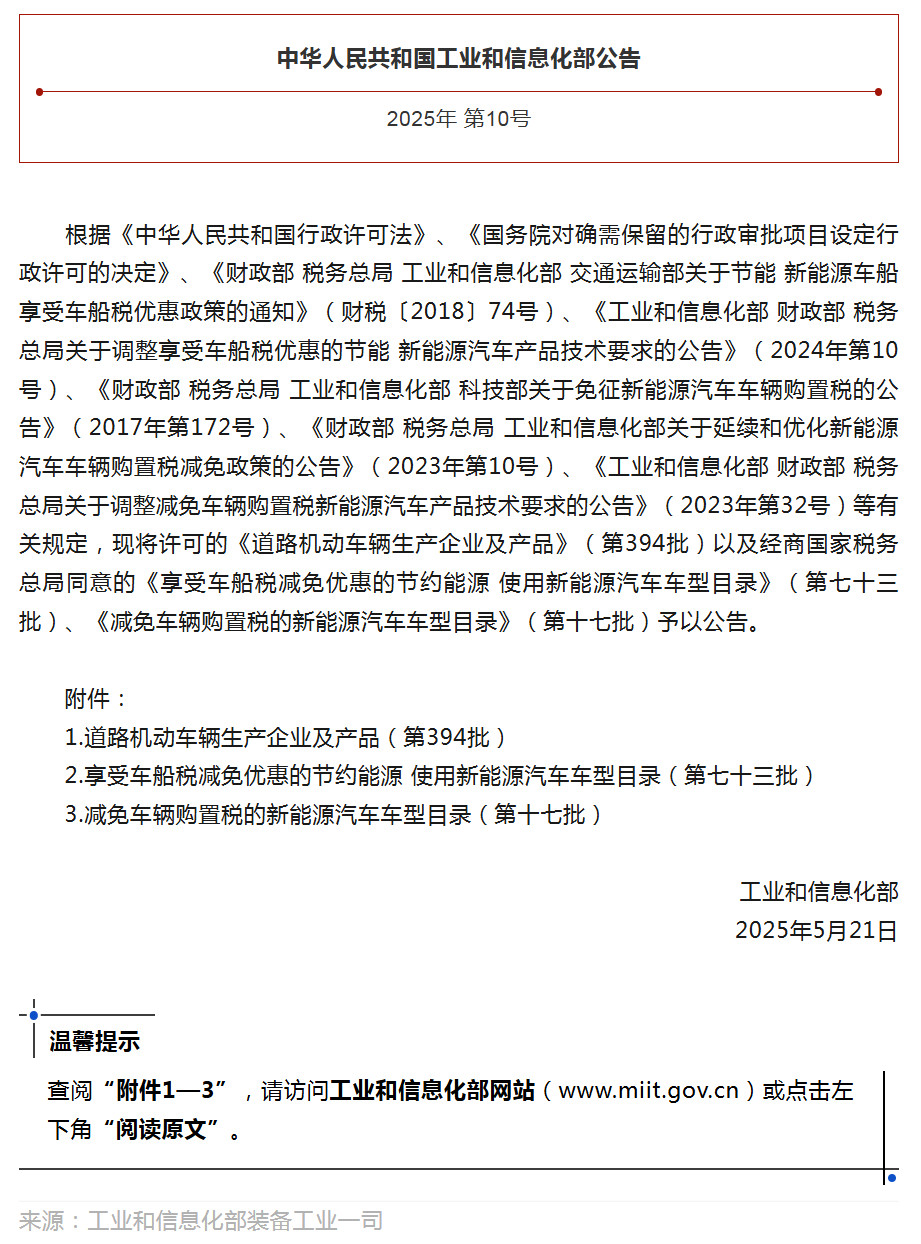 中华人民共和国工业和信息化部公告

2025年 第10号

根据《中华人民共和国行政许可法》、《国务院对确需保留的行政审批项目设定行政许可的决定》、《财政部 税务总局 工业和信息化部 交通运输部关于节能 新能源车船享受车船税优惠政策的通知》（财税〔2018〕74号）、《工业和信息化部 财政部 税务总局关于调整享受车船税优惠的节能 新能源汽车产品技术要求的公告》（2024年第10号）、《财政部 税务总局 工业和信息化部 科技部关于免征新能源汽车车辆购置税的公告》（2017年第172号）、《财政部 税务总局 工业和信息化部关于延续和优化新能源汽车车辆购置税减免政策的公告》（2023年第10号）、《工业和信息化部 财政部 税务总局关于调整减免车辆购置税新能源汽车产品技术要求的公告》（2023年第32号）等有关规定，现将许可的《道路机动车辆生产企业及产品》（第394批）以及经商国家税务总局同意的《享受车船税减免优惠的节约能源 使用新能源汽车车型目录》（第七十三批）、《减免车辆购置税的新能源汽车车型目录》（第十七批）予以公告。

附件：
1.道路机动车辆生产企业及产品（第394批）
2.享受车船税减免优惠的节约能源 使用新能源汽车车型目录（第七十三批）
3.减免车辆购置税的新能源汽车车型目录（第十七批）

工业和信息化部
2025年5月21日

温馨提示

查阅“附件1—3”，请访问工业和信息化部网站（www.miit.gov.cn）或点击左下角“阅读原文”。

来源：工业和信息化部装备工业一司